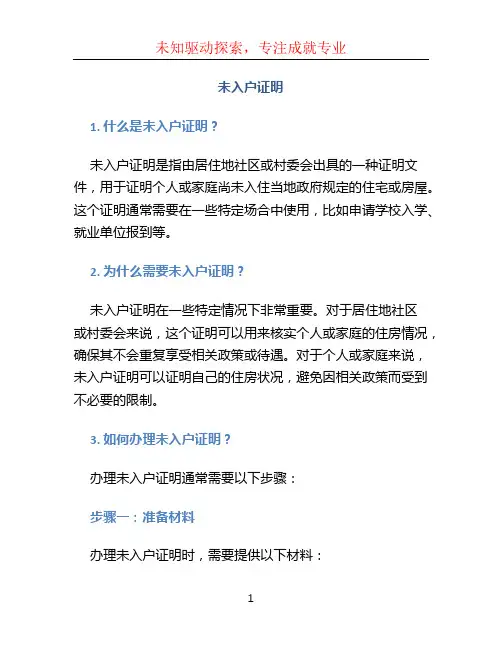 未知驱动探索，专注成就专业

未入户证明

1. 什么是未入户证明？

未入户证明是指由居住地社区或村委会出具的一种证明文件，用于证明个人或家庭尚未入住当地政府规定的住宅或房屋。这个证明通常需要在一些特定场合中使用，比如申请学校入学、就业单位报到等。

2. 为什么需要未入户证明？

未入户证明在一些特定情况下非常重要。对于居住地社区或村委会来说，这个证明可以用来核实个人或家庭的住房情况，确保其不会重复享受相关政策或待遇。对于个人或家庭来说，未入户证明可以证明自己的住房状况，避免因相关政策而受到不必要的限制。

3. 如何办理未入户证明？

办理未入户证明通常需要以下步骤：

步骤一：准备材料

办理未入户证明时，需要提供以下材料：

1